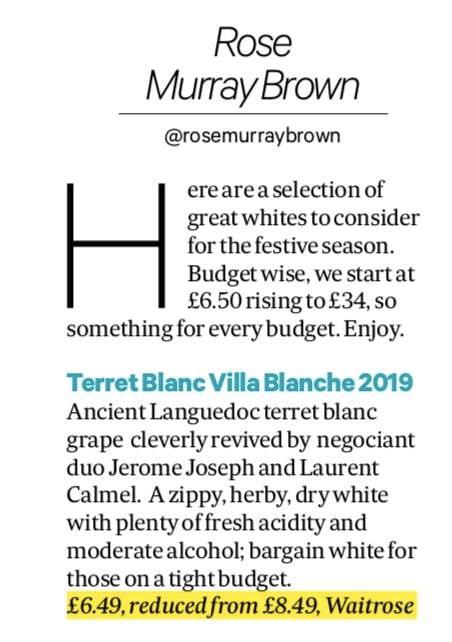 Rose Murray Brown

@rosemurraybrown

Here are a selection of great whites to consider for the festive season. Budget wise, we start at £6.50 rising to £34, so something for every budget. Enjoy.

Terret Blanc Villa Blanche 2019
Ancient Languedoc terret blanc grape cleverly revived by negociant duo Jerome Joseph and Laurent Calmel. A zippy, herby, dry white with plenty of fresh acidity and moderate alcohol; bargain white for those on a tight budget.
£6.49, reduced from £8.49, Waitrose